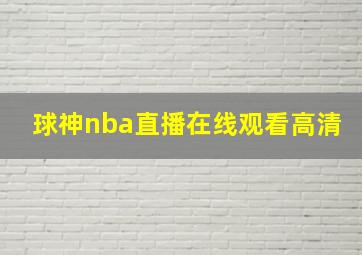 球神nba直播在线观看高清